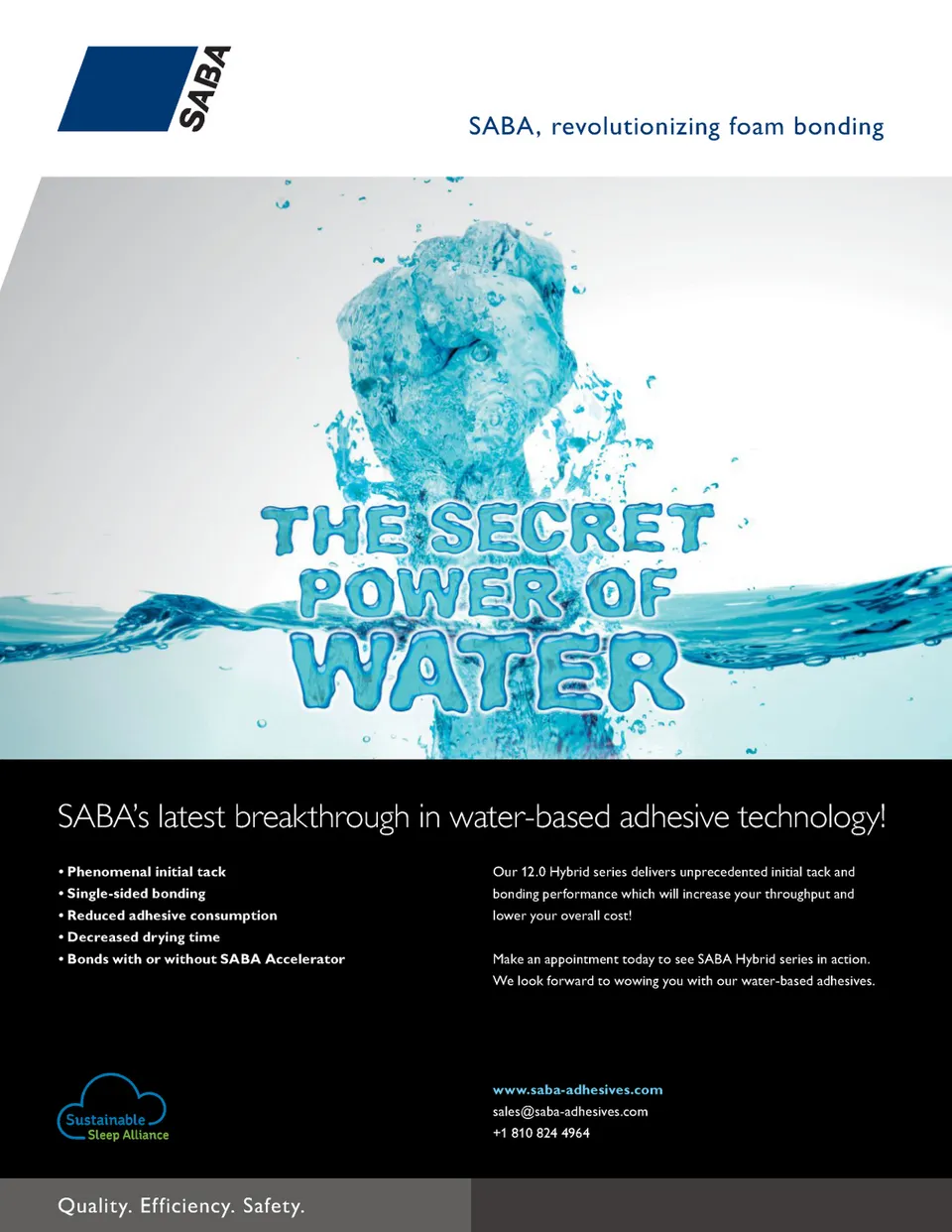 SABA

SABA, revolutionizing foam bonding

THE SECRET POWER OF WATER

SABA's latest breakthrough in water-based adhesive technology!

• Phenomenal initial tack
• Single-sided bonding
• Reduced adhesive consumption
• Decreased drying time
• Bonds with or without SABA Accelerator

Our 12.0 Hybrid series delivers unprecedented initial tack and bonding performance which will increase your throughput and lower your overall cost!

Make an appointment today to see SABA Hybrid series in action. We look forward to wowing you with our water-based adhesives.

Sustainable Sleep Alliance

www.saba-adhesives.com
sales@saba-adhesives.com
+1 810 824 4964

Quality. Efficiency. Safety.